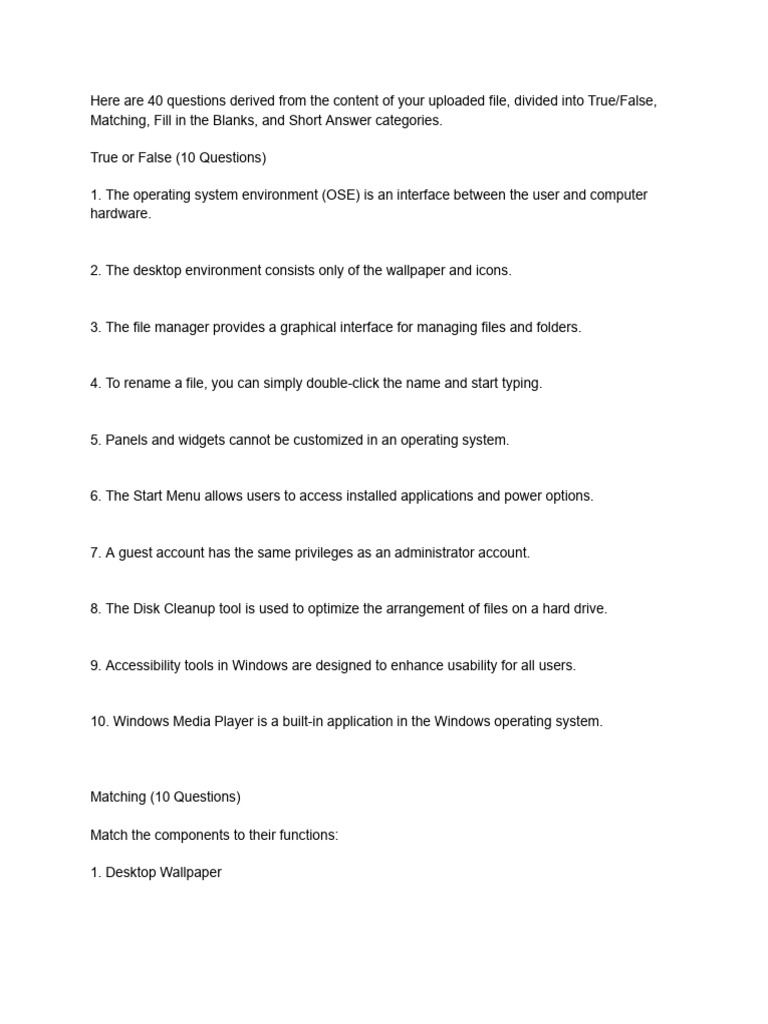 Here are 40 questions derived from the content of your uploaded file, divided into True/False, Matching, Fill in the Blanks, and Short Answer categories.

True or False (10 Questions)

1. The operating system environment (OSE) is an interface between the user and computer hardware.

2. The desktop environment consists only of the wallpaper and icons.

3. The file manager provides a graphical interface for managing files and folders.

4. To rename a file, you can simply double-click the name and start typing.

5. Panels and widgets cannot be customized in an operating system.

6. The Start Menu allows users to access installed applications and power options.

7. A guest account has the same privileges as an administrator account.

8. The Disk Cleanup tool is used to optimize the arrangement of files on a hard drive.

9. Accessibility tools in Windows are designed to enhance usability for all users.

10. Windows Media Player is a built-in application in the Windows operating system.

Matching (10 Questions)

Match the components to their functions:

1. Desktop Wallpaper